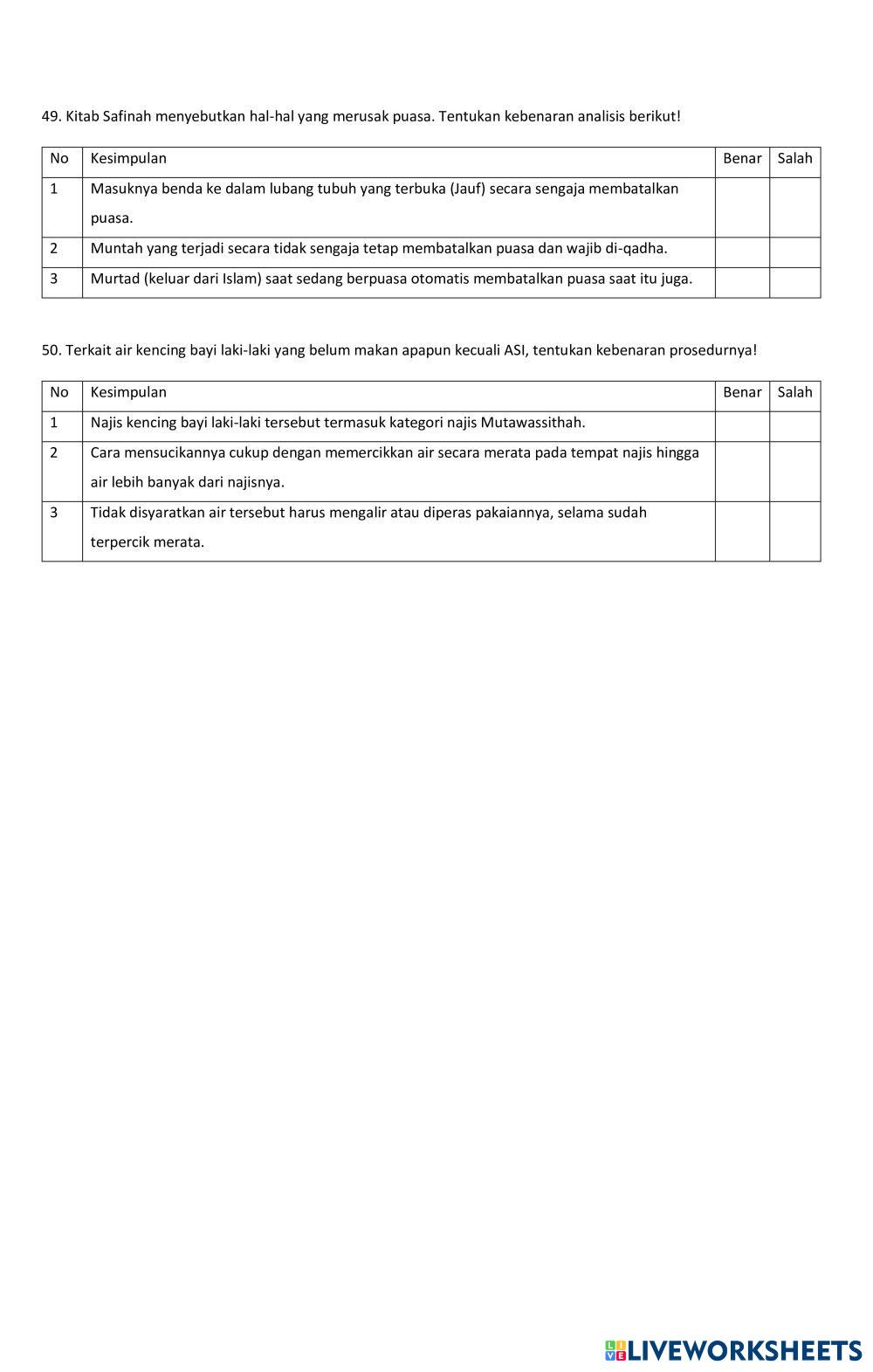 49. Kitab Safinah menyebutkan hal-hal yang merusak puasa. Tentukan kebenaran analisis berikut!

| No | Kesimpulan | Benar | Salah |
|---|---|---|---|
| 1 | Masuknya benda ke dalam lubang tubuh yang terbuka (Jauf) secara sengaja membatalkan puasa. | | |
| 2 | Muntah yang terjadi secara tidak sengaja tetap membatalkan puasa dan wajib di-qadha. | | |
| 3 | Murtad (keluar dari Islam) saat sedang berpuasa otomatis membatalkan puasa saat itu juga. | | |

50. Terkait air kencing bayi laki-laki yang belum makan apapun kecuali ASI, tentukan kebenaran prosedurnya!

| No | Kesimpulan | Benar | Salah |
|---|---|---|---|
| 1 | Najis kencing bayi laki-laki tersebut termasuk kategori najis Mutawassithah. | | |
| 2 | Cara mensucikannya cukup dengan memercikkan air secara merata pada tempat najis hingga air lebih banyak dari najisnya. | | |
| 3 | Tidak disyaratkan air tersebut harus mengalir atau diperas pakaiannya, selama sudah terpercik merata. | | |

LIVEWORKSHEETS